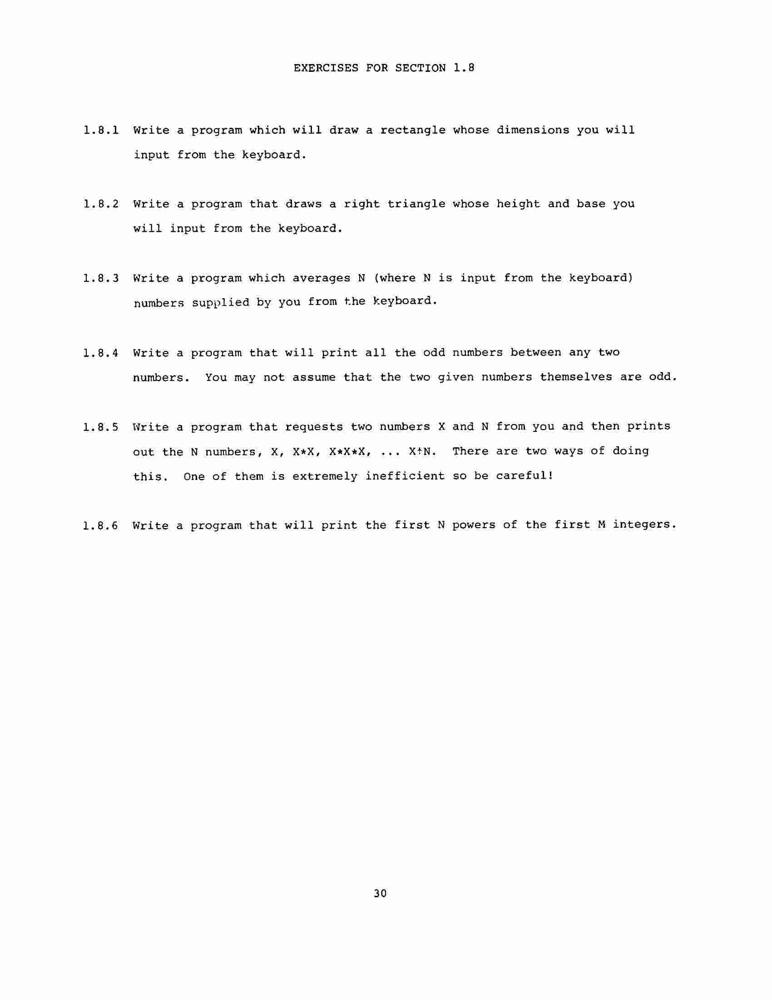 EXERCISES FOR SECTION 1.8

1.8.1 Write a program which will draw a rectangle whose dimensions you will input from the keyboard.

1.8.2 Write a program that draws a right triangle whose height and base you will input from the keyboard.

1.8.3 Write a program which averages N (where N is input from the keyboard) numbers supplied by you from the keyboard.

1.8.4 Write a program that will print all the odd numbers between any two numbers. You may not assume that the two given numbers themselves are odd.

1.8.5 Write a program that requests two numbers X and N from you and then prints out the N numbers, X, X*X, X*X*X, ... X↑N. There are two ways of doing this. One of them is extremely inefficient so be careful!

1.8.6 Write a program that will print the first N powers of the first M integers.

30